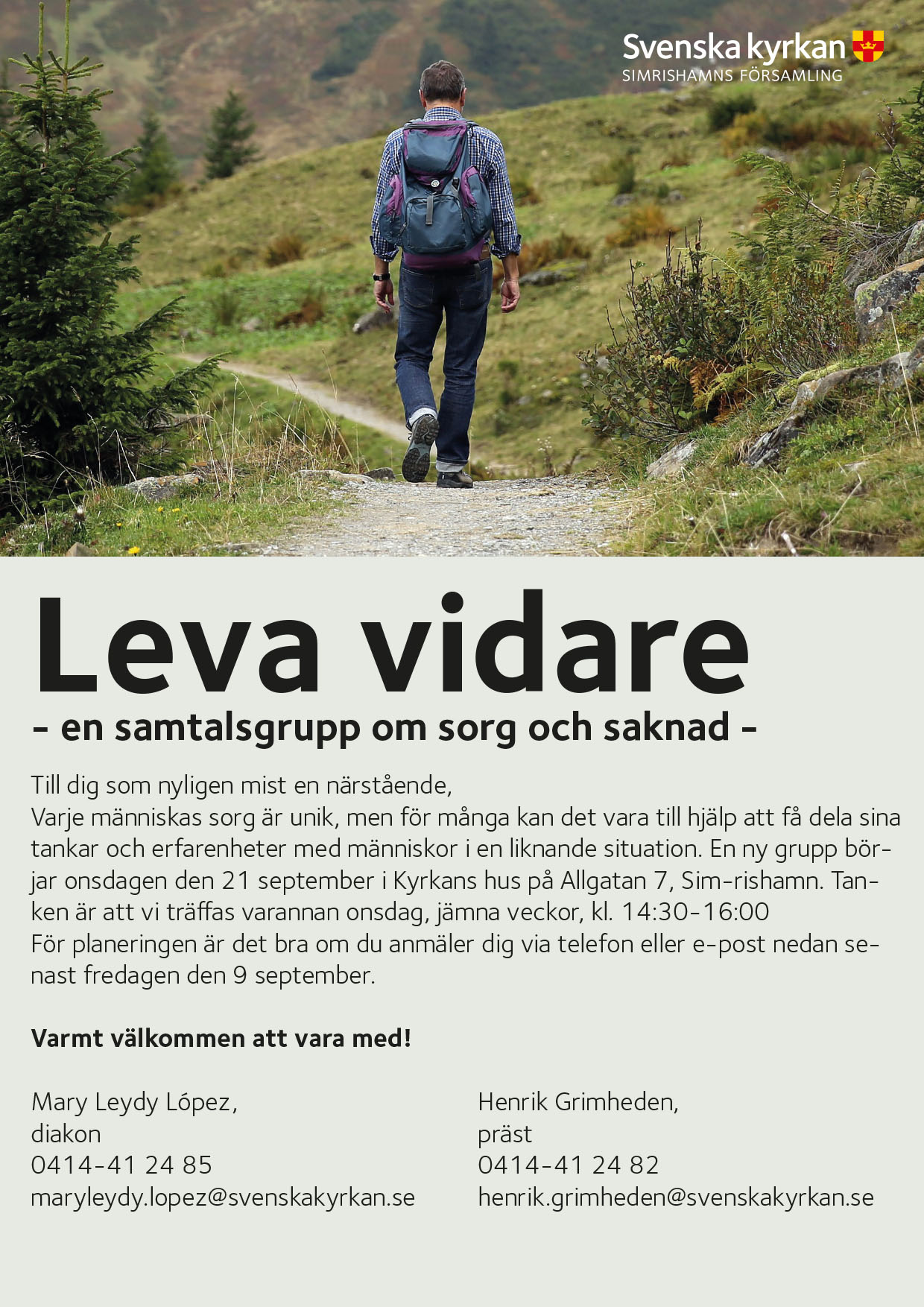 Svenska kyrkan
SIMRISHAMNS FÖRSAMLING

Leva vidare
- en samtalsgrupp om sorg och saknad -

Till dig som nyligen mist en närstående,
Varje människas sorg är unik, men för många kan det vara till hjälp att få dela sina tankar och erfarenheter med människor i en liknande situation. En ny grupp börjar onsdagen den 21 september i Kyrkans hus på Allgatan 7, Sim-rishamn. Tanken är att vi träffas varannan onsdag, jämna veckor, kl. 14:30-16:00
För planeringen är det bra om du anmäler dig via telefon eller e-post nedan senast fredagen den 9 september.

Varmt välkommen att vara med!

Mary Leydy López,
diakon
0414-41 24 85
maryleydy.lopez@svenskakyrkan.se

Henrik Grimheden,
präst
0414-41 24 82
henrik.grimheden@svenskakyrkan.se